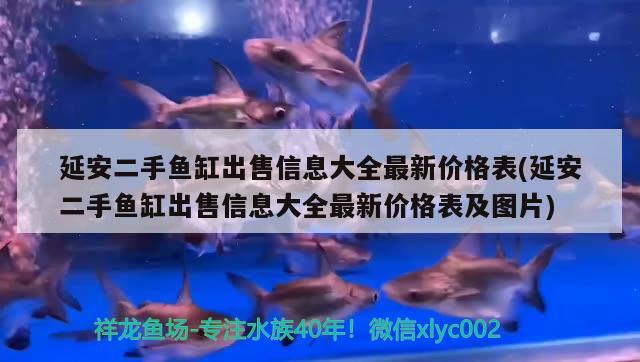 延安二手鱼缸出售信息大全最新价格表(延安二手鱼缸出售信息大全最新价格表及图片)

祥龙鱼场-专注水族40年！微信xlyc002